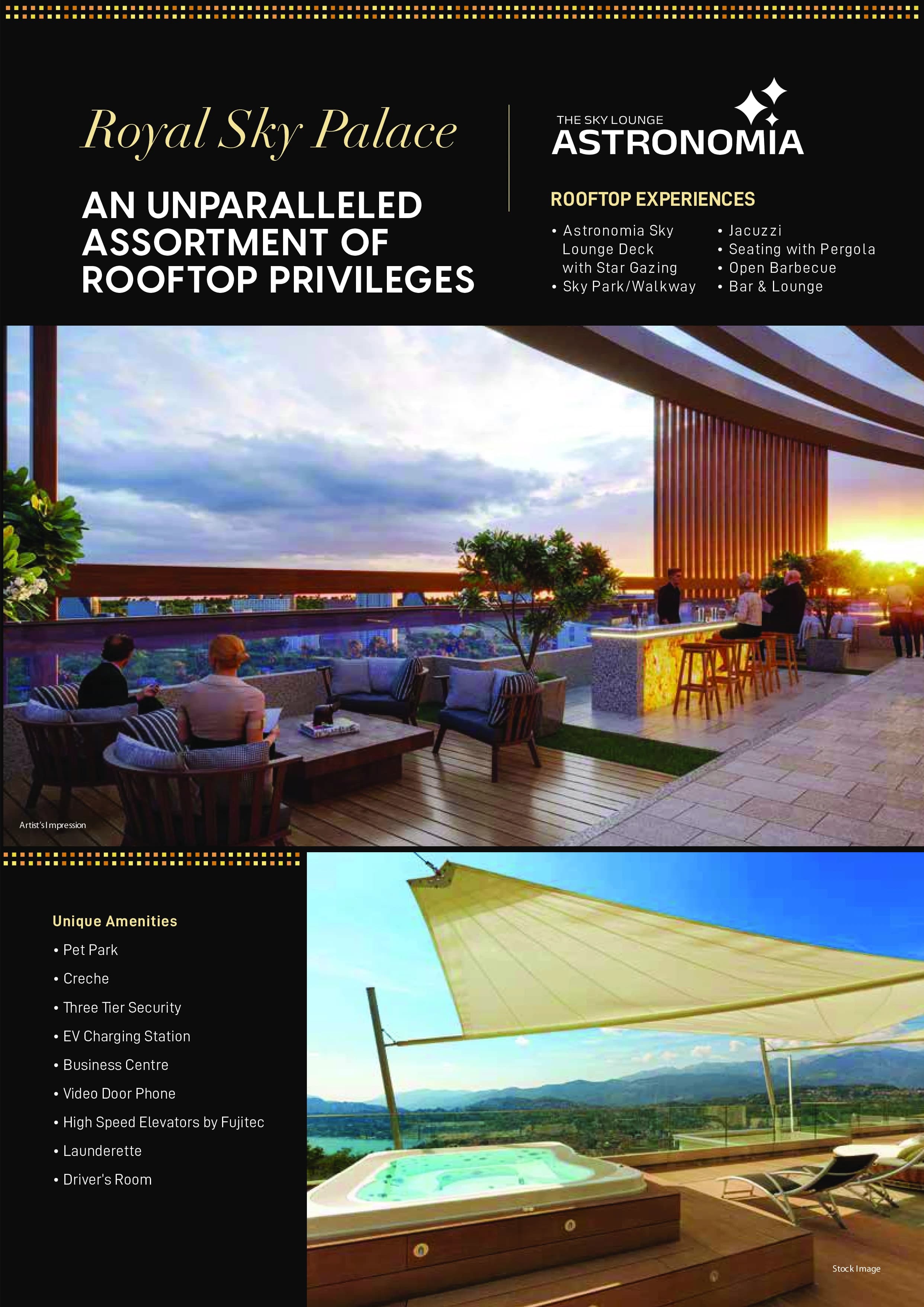 Royal Sky Palace

AN UNPARALLELED ASSORTMENT OF ROOFTOP PRIVILEGES

THE SKY LOUNGE
ASTRONOMIA

ROOFTOP EXPERIENCES

• Astronomia Sky Lounge Deck with Star Gazing
• Sky Park/Walkway

• Jacuzzi
• Seating with Pergola
• Open Barbecue
• Bar & Lounge

Artist's Impression

Unique Amenities

• Pet Park
• Creche
• Three Tier Security
• EV Charging Station
• Business Centre
• Video Door Phone
• High Speed Elevators by Fujitec
• Launderette
• Driver's Room

Stock Image